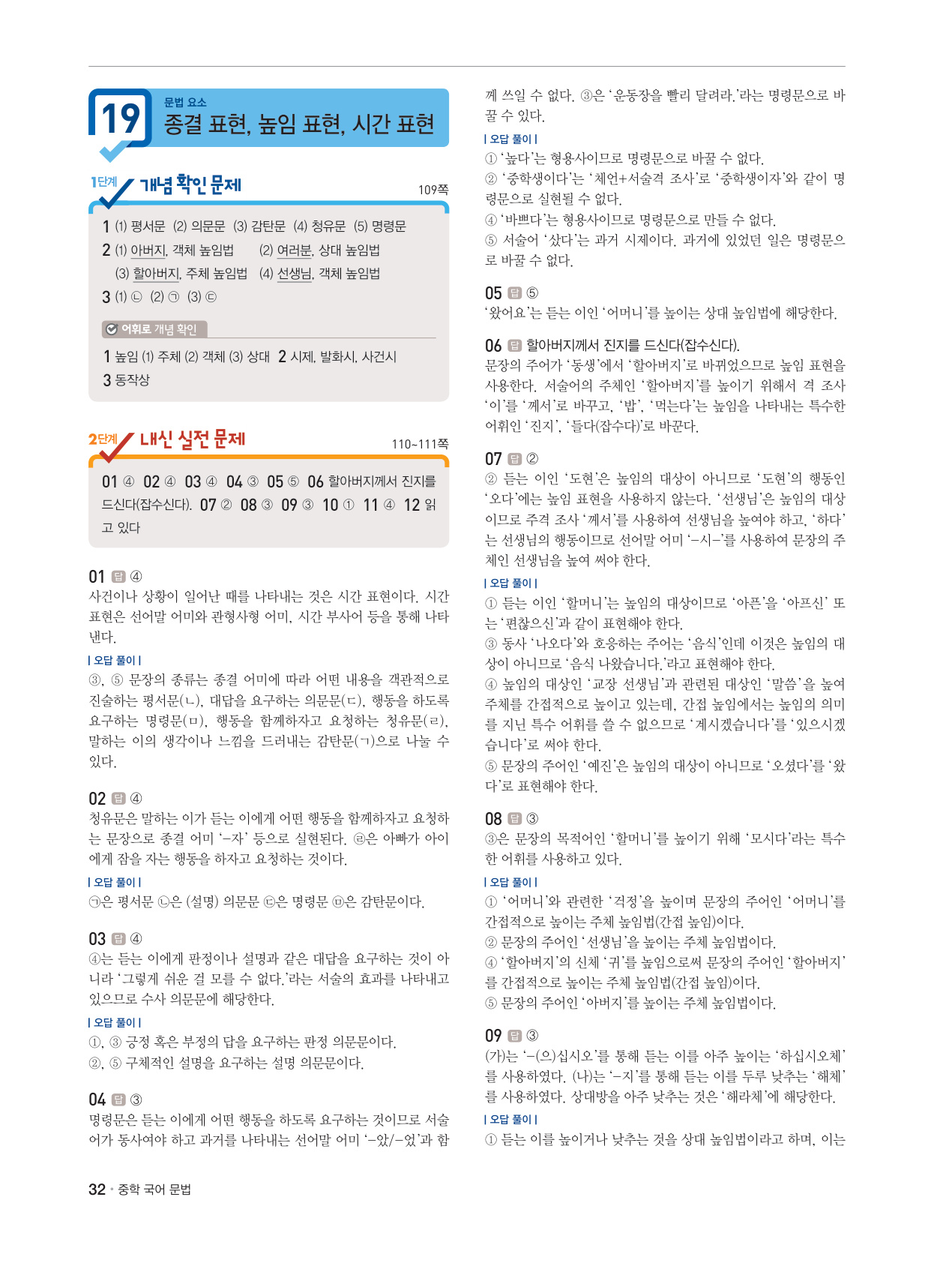 19 문법 요소
종결 표현, 높임 표현, 시간 표현

1단계 개념 확인 문제 109쪽

1 (1) 평서문 (2) 의문문 (3) 감탄문 (4) 청유문 (5) 명령문
2 (1) 아버지, 객체 높임법 (2) 여러분, 상대 높임법 (3) 할아버지, 주체 높임법 (4) 선생님, 객체 높임법
3 (1) ㉡ (2) ㉠ (3) ㉢

어휘로 개념 확인
1 높임 (1) 주체 (2) 객체 (3) 상대 2 시제, 발화시, 사건시
3 동작상

2단계 내신 실전 문제 110~111쪽

01 ④ 02 ④ 03 ④ 04 ③ 05 ⑤ 06 할아버지께서 진지를 드신다(잡수신다). 07 ② 08 ③ 09 ③ 10 ① 11 ④ 12 읽고 있다

01 답 ④
사건이나 상황이 일어난 때를 나타내는 것은 시간 표현이다. 시간 표현은 선어말 어미와 관형사형 어미, 시간 부사어 등을 통해 나타낸다.
| 오답 풀이 |
③, ⑤ 문장의 종류는 종결 어미에 따라 어떤 내용을 객관적으로 진술하는 평서문(ㄴ), 대답을 요구하는 의문문(ㄷ), 행동을 하도록 요구하는 명령문(ㅁ), 행동을 함께하자고 요청하는 청유문(ㄹ), 말하는 이의 생각이나 느낌을 드러내는 감탄문(ㄱ)으로 나눌 수 있다.

02 답 ④
청유문은 말하는 이가 듣는 이에게 어떤 행동을 함께하자고 요청하는 문장으로 종결 어미 '-자' 등으로 실현된다. ㉣은 아빠가 아이에게 잠을 자는 행동을 하자고 요청하는 것이다.
| 오답 풀이 |
㉠은 평서문 ㉡은 (설명) 의문문 ㉢은 명령문 ㉤은 감탄문이다.

03 답 ④
④는 듣는 이에게 판정이나 설명과 같은 대답을 요구하는 것이 아니라 '그렇게 쉬운 걸 모를 수 없다.'라는 서술의 효과를 나타내고 있으므로 수사 의문문에 해당한다.
| 오답 풀이 |
①, ③ 긍정 혹은 부정의 답을 요구하는 판정 의문문이다.
②, ⑤ 구체적인 설명을 요구하는 설명 의문문이다.

04 답 ③
명령문은 듣는 이에게 어떤 행동을 하도록 요구하는 것이므로 서술어가 동사여야 하고 과거를 나타내는 선어말 어미 '-았/-었'과 함께 쓰일 수 없다. ③은 '운동장을 빨리 달려라.'라는 명령문으로 바꿀 수 있다.
| 오답 풀이 |
① '높다'는 형용사이므로 명령문으로 바꿀 수 없다.
② '중학생이다'는 '체언+서술격 조사'로 '중학생이자'와 같이 명령문으로 실현될 수 없다.
④ '바쁘다'는 형용사이므로 명령문으로 만들 수 없다.
⑤ 서술어 '샀다'는 과거 시제이다. 과거에 있었던 일은 명령문으로 바꿀 수 없다.

05 답 ⑤
'왔어요'는 듣는 이인 '어머니'를 높이는 상대 높임법에 해당한다.

06 답 할아버지께서 진지를 드신다(잡수신다).
문장의 주어가 '동생'에서 '할아버지'로 바뀌었으므로 높임 표현을 사용한다. 서술어의 주체인 '할아버지'를 높이기 위해서 격 조사 '이'를 '께서'로 바꾸고, '밥', '먹는다'는 높임을 나타내는 특수한 어휘인 '진지', '들다(잡수다)'로 바꾼다.

07 답 ②
② 듣는 이인 '도현'은 높임의 대상이 아니므로 '도현'의 행동인 '오다'에는 높임 표현을 사용하지 않는다. '선생님'은 높임의 대상이므로 주격 조사 '께서'를 사용하여 선생님을 높여야 하고, '하다'는 선생님의 행동이므로 선어말 어미 '-시-'를 사용하여 문장의 주체인 선생님을 높여 써야 한다.
| 오답 풀이 |
① 듣는 이인 '할머니'는 높임의 대상이므로 '아픈'을 '아프신' 또는 '편찮으신'과 같이 표현해야 한다.
③ 동사 '나오다'와 호응하는 주어는 '음식'인데 이것은 높임의 대상이 아니므로 '음식 나왔습니다.'라고 표현해야 한다.
④ 높임의 대상인 '교장 선생님'과 관련된 대상인 '말씀'을 높여 주체를 간접적으로 높이고 있는데, 간접 높임에서는 높임의 의미를 지닌 특수 어휘를 쓸 수 없으므로 '계시겠습니다'를 '있으시겠습니다'로 써야 한다.
⑤ 문장의 주어인 '예진'은 높임의 대상이 아니므로 '오셨다'를 '왔다'로 표현해야 한다.

08 답 ③
③은 문장의 목적어인 '할머니'를 높이기 위해 '모시다'라는 특수한 어휘를 사용하고 있다.
| 오답 풀이 |
① '어머니'와 관련한 '걱정'을 높이며 문장의 주어인 '어머니'를 간접적으로 높이는 주체 높임법(간접 높임)이다.
② 문장의 주어인 '선생님'을 높이는 주체 높임법이다.
④ '할아버지'의 신체 '귀'를 높임으로써 문장의 주어인 '할아버지'를 간접적으로 높이는 주체 높임법(간접 높임)이다.
⑤ 문장의 주어인 '아버지'를 높이는 주체 높임법이다.

09 답 ③
(가)는 '-(으)십시오'를 통해 듣는 이를 아주 높이는 '하십시오체'를 사용하였다. (나)는 '-지'를 통해 듣는 이를 두루 낮추는 '해체'를 사용하였다. 상대방을 아주 낮추는 것은 '해라체'에 해당한다.
| 오답 풀이 |
① 듣는 이를 높이거나 낮추는 것을 상대 높임법이라고 하며, 이는

32 • 중학 국어 문법